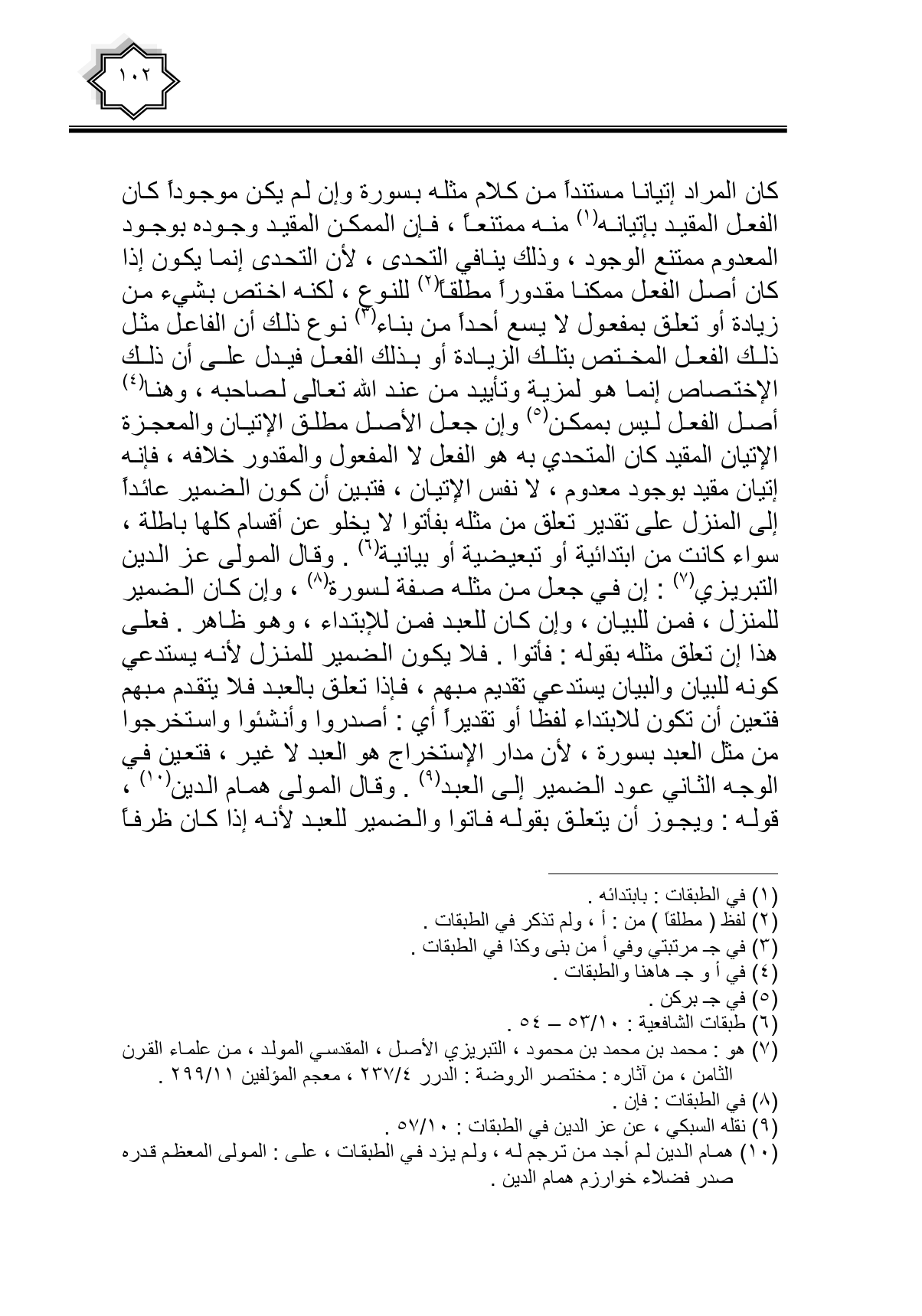 ١٠٢

كان المراد إتيانا مستنداً من كلام مثله بسورة وإن لم يكن موجوداً كان الفعل المقيد بإتيانه⁽١⁾ منه ممتنعاً ، فإن الممكن المقيد وجوده بوجود المعدوم ممتنع الوجود ، وذلك ينافي التحدى ، لأن التحدى إنما يكون إذا كان أصل الفعل ممكنا مقدوراً مطلقاً⁽٢⁾ للنوع ، لكنه اختص بشيء من زيادة أو تعلق بمفعول لا يسع أحداً من بناء⁽٣⁾ نوع ذلك أن الفاعل مثل ذلك الفعل المختص بتلك الزيادة أو بذلك الفعل فيدل على أن ذلك الإختصاص إنما هو لمزية وتأييد من عند الله تعالى لصاحبه ، وهنا⁽٤⁾ أصل الفعل ليس بممكن⁽٥⁾ وإن جعل الأصل مطلق الإتيان والمعجزة الإتيان المقيد كان المتحدي به هو الفعل لا المفعول والمقدور خلافه ، فإنه إتيان مقيد بوجود معدوم ، لا نفس الإتيان ، فتبين أن كون الضمير عائداً إلى المنزل على تقدير تعلق من مثله بفأتوا لا يخلو عن أقسام كلها باطلة ، سواء كانت من ابتدائية أو تبعيضية أو بيانية⁽٦⁾ . وقال المولى عز الدين التبريزي⁽٧⁾ : إن في جعل من مثله صفة لسورة⁽٨⁾ ، وإن كان الضمير للمنزل ، فمن للبيان ، وإن كان للعبد فمن للإبتداء ، وهو ظاهر . فعلى هذا إن تعلق مثله بقوله : فأتوا . فلا يكون الضمير للمنزل لأنه يستدعي كونه للبيان والبيان يستدعي تقديم مبهم ، فإذا تعلق بالعبد فلا يتقدم مبهم فتعين أن تكون للابتداء لفظا أو تقديراً أي : أصدروا وأنشئوا واستخرجوا من مثل العبد بسورة ، لأن مدار الإستخراج هو العبد لا غير ، فتعين في الوجه الثاني عود الضمير إلى العبد⁽٩⁾ . وقال المولى همام الدين⁽١٠⁾ ، قوله : ويجوز أن يتعلق بقوله فاتوا والضمير للعبد لأنه إذا كان ظرفاً

(١) في الطبقات : بابتدائه .
(٢) لفظ ( مطلقاً ) من : أ ، ولم تذكر في الطبقات .
(٣) في جـ مرتبتي وفي أ من بنى وكذا في الطبقات .
(٤) في أ و جـ هاهنا والطبقات .
(٥) في جـ بركن .
(٦) طبقات الشافعية : ٥٣/١٠ – ٥٤ .
(٧) هو : محمد بن محمد بن محمود ، التبريزي الأصل ، المقدسي المولد ، من علماء القرن الثامن ، من آثاره : مختصر الروضة : الدرر ٢٣٧/٤ ، معجم المؤلفين ٢٩٩/١١ .
(٨) في الطبقات : فإن .
(٩) نقله السبكي ، عن عز الدين في الطبقات : ٥٧/١٠ .
(١٠) همام الدين لم أجد من ترجم له ، ولم يزد في الطبقات ، على : المولى المعظم قدره صدر فضلاء خوارزم همام الدين .